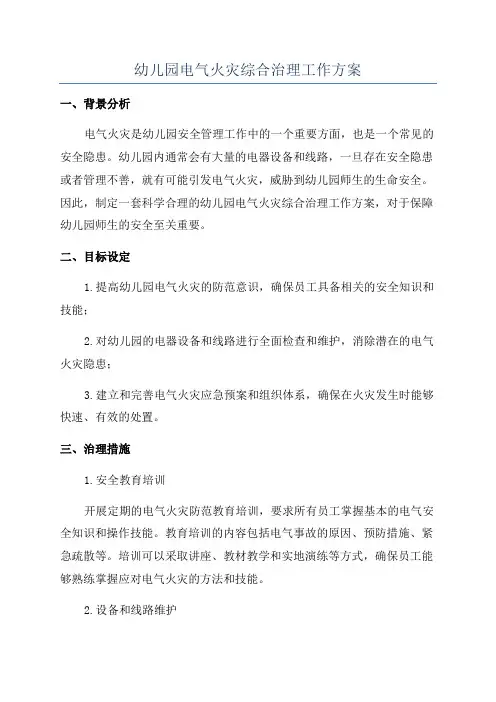 幼儿园电气火灾综合治理工作方案

一、背景分析

电气火灾是幼儿园安全管理工作中的一个重要方面，也是一个常见的安全隐患。幼儿园内通常会有大量的电器设备和线路，一旦存在安全隐患或者管理不善，就有可能引发电气火灾，威胁到幼儿园师生的生命安全。因此，制定一套科学合理的幼儿园电气火灾综合治理工作方案，对于保障幼儿园师生的安全至关重要。

二、目标设定

1.提高幼儿园电气火灾的防范意识，确保员工具备相关的安全知识和技能；

2.对幼儿园的电器设备和线路进行全面检查和维护，消除潜在的电气火灾隐患；

3.建立和完善电气火灾应急预案和组织体系，确保在火灾发生时能够快速、有效的处置。

三、治理措施

1.安全教育培训

开展定期的电气火灾防范教育培训，要求所有员工掌握基本的电气安全知识和操作技能。教育培训的内容包括电气事故的原因、预防措施、紧急疏散等。培训可以采取讲座、教材教学和实地演练等方式，确保员工能够熟练掌握应对电气火灾的方法和技能。

2.设备和线路维护